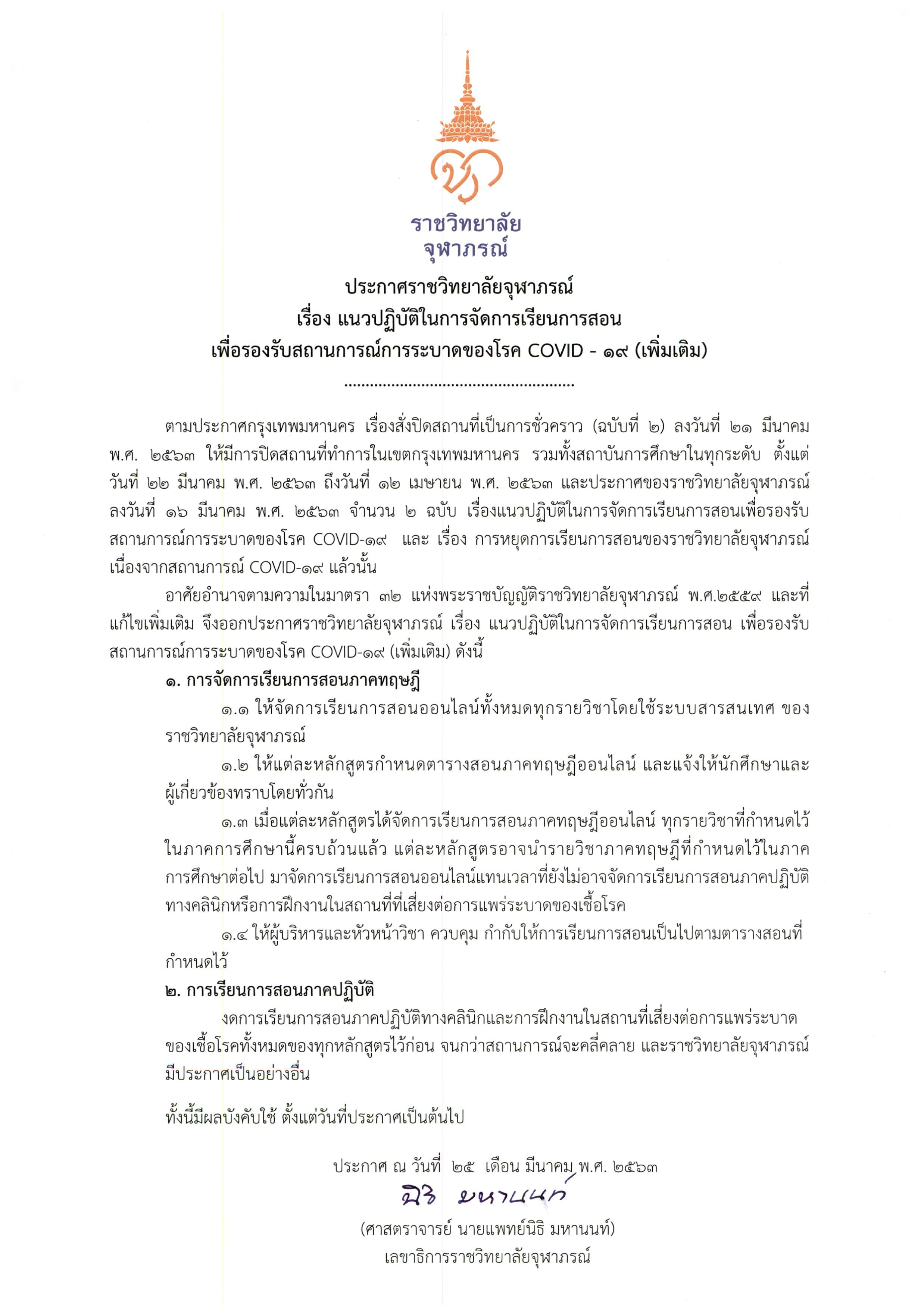 ราชวิทยาลัย
จุฬาภรณ์

ประกาศราชวิทยาลัยจุฬาภรณ์
เรื่อง แนวปฏิบัติในการจัดการเรียนการสอน
เพื่อรองรับสถานการณ์การระบาดของโรค COVID - ๑๙ (เพิ่มเติม)

.....................................................

ตามประกาศกรุงเทพมหานคร เรื่องสั่งปิดสถานที่เป็นการชั่วคราว (ฉบับที่ ๒) ลงวันที่ ๒๑ มีนาคม พ.ศ. ๒๕๖๓ ให้มีการปิดสถานที่ทำการในเขตกรุงเทพมหานคร รวมทั้งสถาบันการศึกษาในทุกระดับ ตั้งแต่วันที่ ๒๒ มีนาคม พ.ศ. ๒๕๖๓ ถึงวันที่ ๑๒ เมษายน พ.ศ. ๒๕๖๓ และประกาศของราชวิทยาลัยจุฬาภรณ์ ลงวันที่ ๑๖ มีนาคม พ.ศ. ๒๕๖๓ จำนวน ๒ ฉบับ เรื่องแนวปฏิบัติในการจัดการเรียนการสอนเพื่อรองรับสถานการณ์การระบาดของโรค COVID-๑๙ และ เรื่อง การหยุดการเรียนการสอนของราชวิทยาลัยจุฬาภรณ์ เนื่องจากสถานการณ์ COVID-๑๙ แล้วนั้น

อาศัยอำนาจตามความในมาตรา ๓๒ แห่งพระราชบัญญัติราชวิทยาลัยจุฬาภรณ์ พ.ศ.๒๕๕๙ และที่แก้ไขเพิ่มเติม จึงออกประกาศราชวิทยาลัยจุฬาภรณ์ เรื่อง แนวปฏิบัติในการจัดการเรียนการสอน เพื่อรองรับสถานการณ์การระบาดของโรค COVID-๑๙ (เพิ่มเติม) ดังนี้

๑. การจัดการเรียนการสอนภาคทฤษฎี

๑.๑ ให้จัดการเรียนการสอนออนไลน์ทั้งหมดทุกรายวิชาโดยใช้ระบบสารสนเทศ ของราชวิทยาลัยจุฬาภรณ์

๑.๒ ให้แต่ละหลักสูตรกำหนดตารางสอนภาคทฤษฎีออนไลน์ และแจ้งให้นักศึกษาและผู้เกี่ยวข้องทราบโดยทั่วกัน

๑.๓ เมื่อแต่ละหลักสูตรได้จัดการเรียนการสอนภาคทฤษฎีออนไลน์ ทุกรายวิชาที่กำหนดไว้ในภาคการศึกษานี้ครบถ้วนแล้ว แต่ละหลักสูตรอาจนำรายวิชาภาคทฤษฎีที่กำหนดไว้ในภาคการศึกษาต่อไป มาจัดการเรียนการสอนออนไลน์แทนเวลาที่ยังไม่อาจจัดการเรียนการสอนภาคปฏิบัติทางคลินิกหรือการฝึกงานในสถานที่ที่เสี่ยงต่อการแพร่ระบาดของเชื้อโรค

๑.๔ ให้ผู้บริหารและหัวหน้าวิชา ควบคุม กำกับให้การเรียนการสอนเป็นไปตามตารางสอนที่กำหนดไว้

๒. การเรียนการสอนภาคปฏิบัติ

งดการเรียนการสอนภาคปฏิบัติทางคลินิกและการฝึกงานในสถานที่เสี่ยงต่อการแพร่ระบาดของเชื้อโรคทั้งหมดของทุกหลักสูตรไว้ก่อน จนกว่าสถานการณ์จะคลี่คลาย และราชวิทยาลัยจุฬาภรณ์มีประกาศเป็นอย่างอื่น

ทั้งนี้มีผลบังคับใช้ ตั้งแต่วันที่ประกาศเป็นต้นไป

ประกาศ ณ วันที่ ๒๕ เดือน มีนาคม พ.ศ. ๒๕๖๓

นิธิ มหานนท์

(ศาสตราจารย์ นายแพทย์นิธิ มหานนท์)
เลขาธิการราชวิทยาลัยจุฬาภรณ์